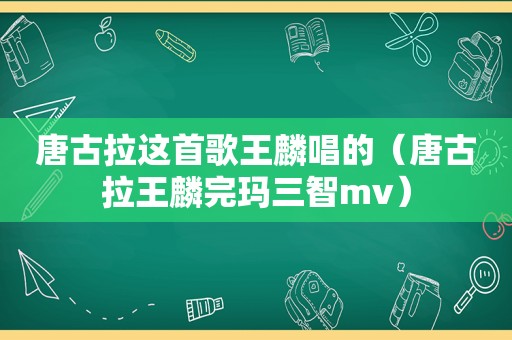 唐古拉这首歌王麟唱的（唐古拉王麟完玛三智mv）